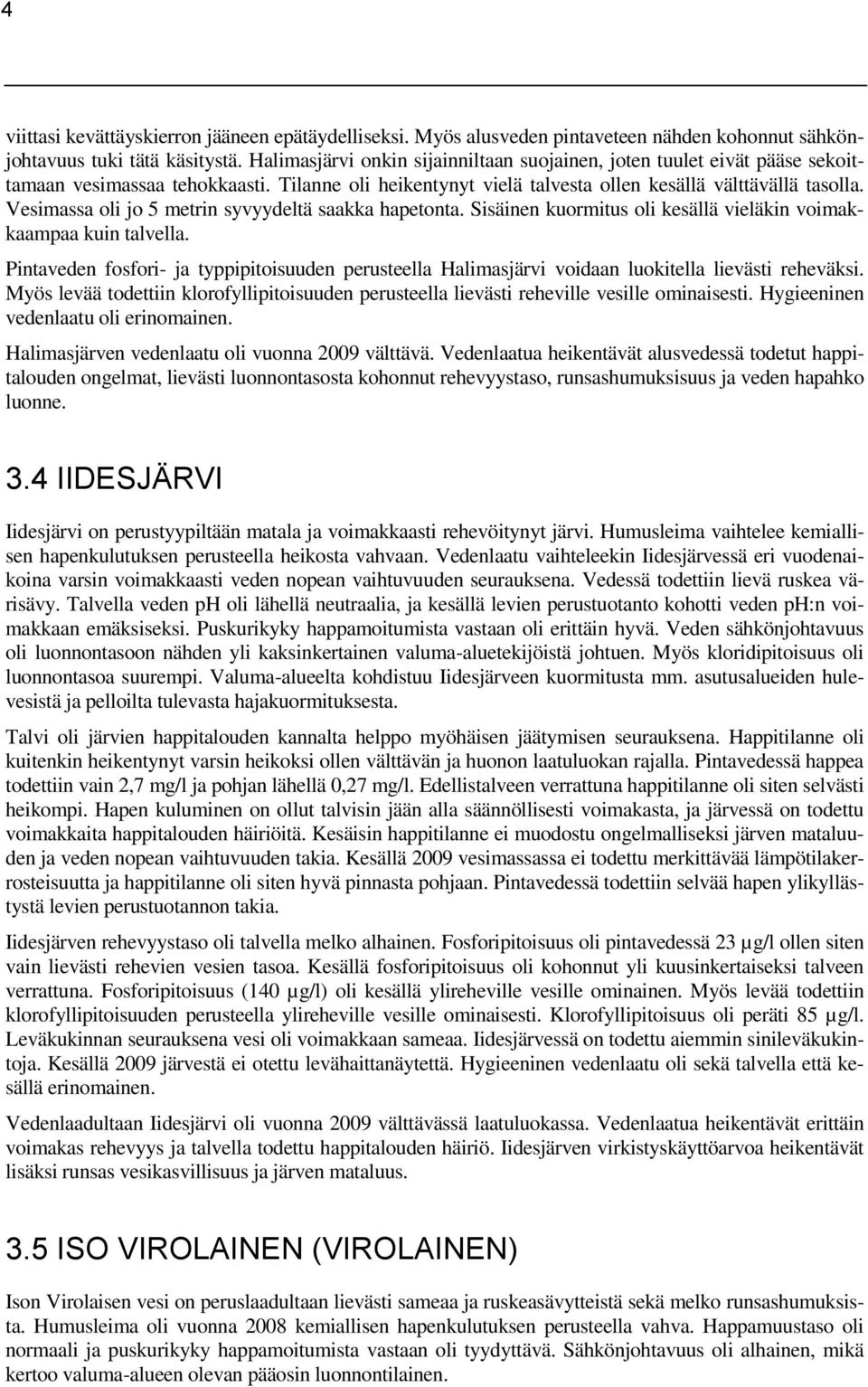 4

viittasi kevättäyskierron jääneen epätäydelliseksi. Myös alusveden pintaveteen nähden kohonnut sähkönjohtavuus tuki tätä käsitystä. Halimasjärvi onkin sijainniltaan suojainen, joten tuulet eivät pääse sekoittamaan vesimassaa tehokkaasti. Tilanne oli heikentynyt vielä talvesta ollen kesällä välttävällä tasolla. Vesimassa oli jo 5 metrin syvyydeltä saakka hapetonta. Sisäinen kuormitus oli kesällä vieläkin voimakkaampaa kuin talvella.

Pintaveden fosfori- ja typpipitoisuuden perusteella Halimasjärvi voidaan luokitella lievästi reheväksi. Myös levää todettiin klorofyllipitoisuuden perusteella lievästi reheville vesille ominaisesti. Hygieeninen vedenlaatu oli erinomainen.

Halimasjärven vedenlaatu oli vuonna 2009 välttävä. Vedenlaatua heikentävät alusvedessä todetut happitalouden ongelmat, lievästi luonnontasosta kohonnut rehevyystaso, runsashumuksisuus ja veden hapahko luonne.

3.4 IIDESJÄRVI

Iidesjärvi on perustyypiltään matala ja voimakkaasti rehevöitynyt järvi. Humusleima vaihtelee kemiallisen hapenkulutuksen perusteella heikosta vahvaan. Vedenlaatu vaihteleekin Iidesjärvessä eri vuodenaikoina varsin voimakkaasti veden nopean vaihtuvuuden seurauksena. Vedessä todettiin lievä ruskea värisävy. Talvella veden pH oli lähellä neutraalia, ja kesällä levien perustuotanto kohotti veden pH:n voimakkaan emäksiseksi. Puskurikyky happamoitumista vastaan oli erittäin hyvä. Veden sähkönjohtavuus oli luonnontasoon nähden yli kaksinkertainen valuma-aluetekijöistä johtuen. Myös kloridipitoisuus oli luonnontasoa suurempi. Valuma-alueelta kohdistuu Iidesjärveen kuormitusta mm. asutusalueiden hulevesistä ja pelloilta tulevasta hajakuormituksesta.

Talvi oli järvien happitalouden kannalta helppo myöhäisen jäätymisen seurauksena. Happitilanne oli kuitenkin heikentynyt varsin heikoksi ollen välttävän ja huonon laatuluokan rajalla. Pintavedessä happea todettiin vain 2,7 mg/l ja pohjan lähellä 0,27 mg/l. Edellistalveen verrattuna happitilanne oli siten selvästi heikompi. Hapen kuluminen on ollut talvisin jään alla säännöllisesti voimakasta, ja järvessä on todettu voimakkaita happitalouden häiriöitä. Kesäisin happitilanne ei muodostu ongelmalliseksi järven mataluuden ja veden nopean vaihtuvuuden takia. Kesällä 2009 vesimassassa ei todettu merkittävää lämpötilakerrosteisuutta ja happitilanne oli siten hyvä pinnasta pohjaan. Pintavedessä todettiin selvää hapen ylikyllästystä levien perustuotannon takia.

Iidesjärven rehevyystaso oli talvella melko alhainen. Fosforipitoisuus oli pintavedessä 23 µg/l ollen siten vain lievästi rehevien vesien tasoa. Kesällä fosforipitoisuus oli kohonnut yli kuusinkertaiseksi talveen verrattuna. Fosforipitoisuus (140 µg/l) oli kesällä ylireheville vesille ominainen. Myös levää todettiin klorofyllipitoisuuden perusteella ylireheville vesille ominaisesti. Klorofyllipitoisuus oli peräti 85 µg/l. Leväkukinnan seurauksena vesi oli voimakkaan sameaa. Iidesjärvessä on todettu aiemmin sinileväkukintoja. Kesällä 2009 järvestä ei otettu levähaittanäytettä. Hygieeninen vedenlaatu oli sekä talvella että kesällä erinomainen.

Vedenlaadultaan Iidesjärvi oli vuonna 2009 välttävässä laatuluokassa. Vedenlaatua heikentävät erittäin voimakas rehevyys ja talvella todettu happitalouden häiriö. Iidesjärven virkistyskäyttöarvoa heikentävät lisäksi runsas vesikasvillisuus ja järven mataluus.

3.5 ISO VIROLAINEN (VIROLAINEN)

Ison Virolaisen vesi on peruslaadultaan lievästi sameaa ja ruskeasävytteistä sekä melko runsashumuksista. Humusleima oli vuonna 2008 kemiallisen hapenkulutuksen perusteella vahva. Happamuustaso oli normaali ja puskurikyky happamoitumista vastaan oli tyydyttävä. Sähkönjohtavuus oli alhainen, mikä kertoo valuma-alueen olevan pääosin luonnontilainen.